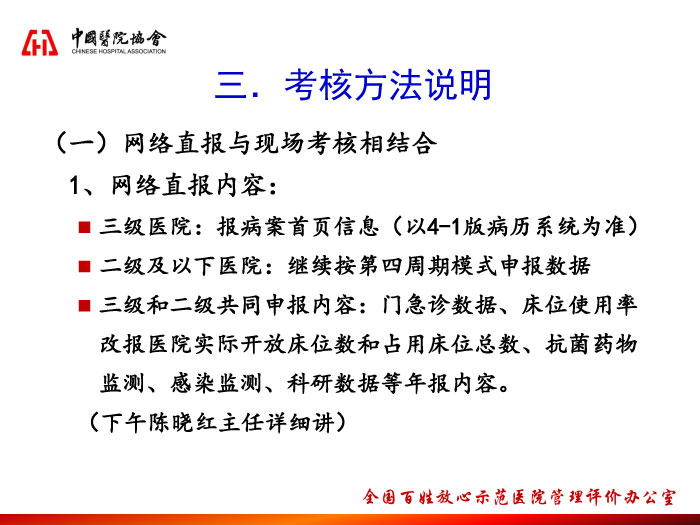 中國醫院協會
CHINESE HOSPITAL ASSOCIATION

三．考核方法说明

（一）网络直报与现场考核相结合

1、网络直报内容：

■ 三级医院：报病案首页信息（以4-1版病历系统为准）

■ 二级及以下医院：继续按第四周期模式申报数据

■ 三级和二级共同申报内容：门急诊数据、床位使用率改报医院实际开放床位数和占用床位总数、抗菌药物监测、感染监测、科研数据等年报内容。

（下午陈晓红主任详细讲）

全国百姓放心示范医院管理评价办公室